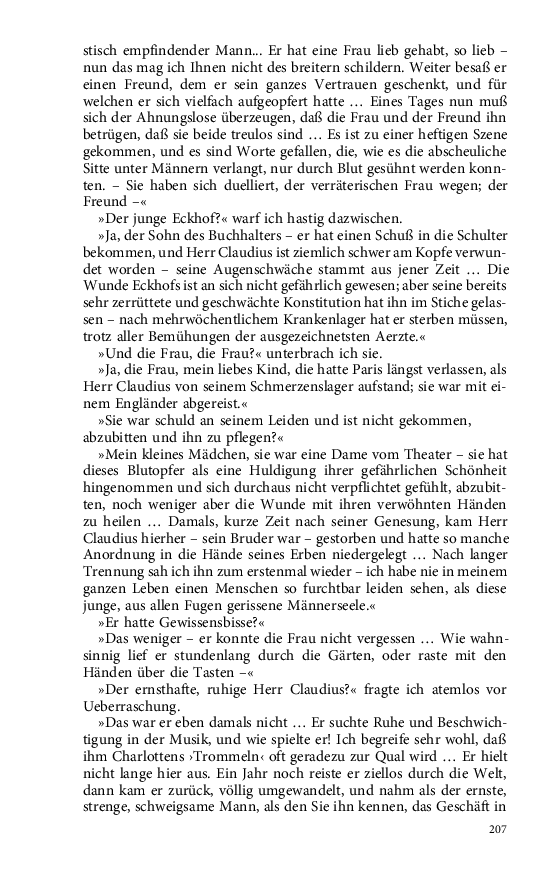 stisch empfindender Mann... Er hat eine Frau lieb gehabt, so lieb – nun das mag ich Ihnen nicht des breitern schildern. Weiter besaß er einen Freund, dem er sein ganzes Vertrauen geschenkt, und für welchen er sich vielfach aufgeopfert hatte … Eines Tages nun muß sich der Ahnungslose überzeugen, daß die Frau und der Freund ihn betrügen, daß sie beide treulos sind … Es ist zu einer heftigen Szene gekommen, und es sind Worte gefallen, die, wie es die abscheuliche Sitte unter Männern verlangt, nur durch Blut gesühnt werden konnten. – Sie haben sich duelliert, der verräterischen Frau wegen; der Freund –«

»Der junge Eckhof?« warf ich hastig dazwischen.

»Ja, der Sohn des Buchhalters – er hat einen Schuß in die Schulter bekommen, und Herr Claudius ist ziemlich schwer am Kopfe verwundet worden – seine Augenschwäche stammt aus jener Zeit … Die Wunde Eckhofs ist an sich nicht gefährlich gewesen; aber seine bereits sehr zerrüttete und geschwächte Konstitution hat ihn im Stiche gelassen – nach mehrwöchentlichem Krankenlager hat er sterben müssen, trotz aller Bemühungen der ausgezeichnetsten Aerzte.«

»Und die Frau, die Frau?« unterbrach ich sie.

»Ja, die Frau, mein liebes Kind, die hatte Paris längst verlassen, als Herr Claudius von seinem Schmerzenslager aufstand; sie war mit einem Engländer abgereist.«

»Sie war schuld an seinem Leiden und ist nicht gekommen, abzubitten und ihn zu pflegen?«

»Mein kleines Mädchen, sie war eine Dame vom Theater – sie hat dieses Blutopfer als eine Huldigung ihrer gefährlichen Schönheit hingenommen und sich durchaus nicht verpflichtet gefühlt, abzubitten, noch weniger aber die Wunde mit ihren verwöhnten Händen zu heilen … Damals, kurze Zeit nach seiner Genesung, kam Herr Claudius hierher – sein Bruder war – gestorben und hatte so manche Anordnung in die Hände seines Erben niedergelegt … Nach langer Trennung sah ich ihn zum erstenmal wieder – ich habe nie in meinem ganzen Leben einen Menschen so furchtbar leiden sehen, als diese junge, aus allen Fugen gerissene Männerseele.«

»Er hatte Gewissensbisse?«

»Das weniger – er konnte die Frau nicht vergessen … Wie wahnsinnig lief er stundenlang durch die Gärten, oder raste mit den Händen über die Tasten –«

»Der ernsthafte, ruhige Herr Claudius?« fragte ich atemlos vor Ueberraschung.

»Das war er eben damals nicht … Er suchte Ruhe und Beschwichtigung in der Musik, und wie spielte er! Ich begreife sehr wohl, daß ihm Charlottens ›Trommeln‹ oft geradezu zur Qual wird … Er hielt nicht lange hier aus. Ein Jahr noch reiste er ziellos durch die Welt, dann kam er zurück, völlig umgewandelt, und nahm als der ernste, strenge, schweigsame Mann, als den Sie ihn kennen, das Geschäft in

207